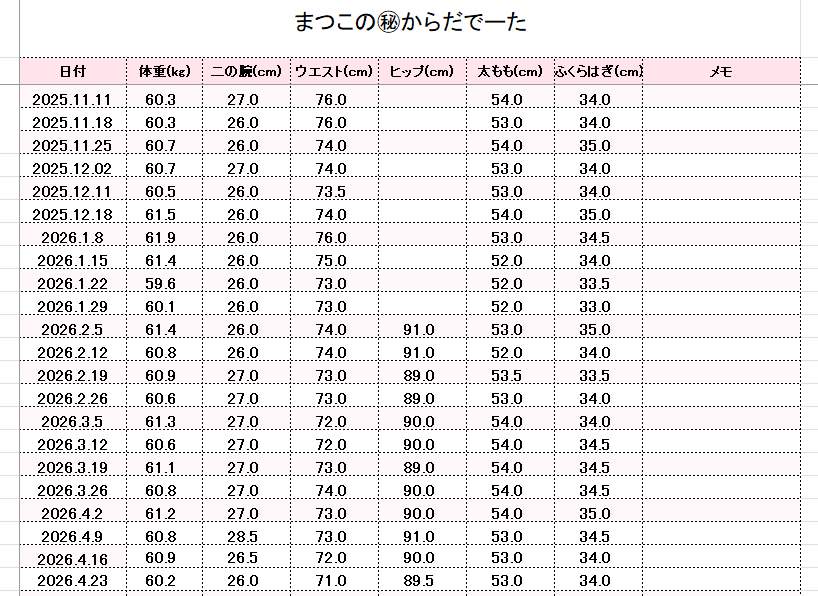 まつこの㊙からだでーた

| 日付 | 体重(kg) | 二の腕(cm) | ウエスト(cm) | ヒップ(cm) | 太もも(cm) | ふくらはぎ(cm) | メモ |
|---|---|---|---|---|---|---|---|
| 2025.11.11 | 60.3 | 27.0 | 76.0 | | 54.0 | 34.0 | |
| 2025.11.18 | 60.3 | 26.0 | 76.0 | | 53.0 | 34.0 | |
| 2025.11.25 | 60.7 | 26.0 | 74.0 | | 54.0 | 35.0 | |
| 2025.12.02 | 60.7 | 27.0 | 74.0 | | 53.0 | 34.0 | |
| 2025.12.11 | 60.5 | 26.0 | 73.5 | | 53.0 | 34.0 | |
| 2025.12.18 | 61.5 | 26.0 | 74.0 | | 54.0 | 35.0 | |
| 2026.1.8 | 61.9 | 26.0 | 76.0 | | 53.0 | 34.5 | |
| 2026.1.15 | 61.4 | 26.0 | 75.0 | | 52.0 | 34.0 | |
| 2026.1.22 | 59.6 | 26.0 | 73.0 | | 52.0 | 33.5 | |
| 2026.1.29 | 60.1 | 26.0 | 73.0 | | 52.0 | 33.0 | |
| 2026.2.5 | 61.4 | 26.0 | 74.0 | 91.0 | 53.0 | 35.0 | |
| 2026.2.12 | 60.8 | 26.0 | 74.0 | 91.0 | 52.0 | 34.0 | |
| 2026.2.19 | 60.9 | 27.0 | 73.0 | 89.0 | 53.5 | 33.5 | |
| 2026.2.26 | 60.6 | 27.0 | 73.0 | 89.0 | 53.0 | 34.0 | |
| 2026.3.5 | 61.3 | 27.0 | 72.0 | 90.0 | 54.0 | 34.0 | |
| 2026.3.12 | 60.6 | 27.0 | 72.0 | 90.0 | 54.0 | 34.5 | |
| 2026.3.19 | 61.1 | 27.0 | 73.0 | 89.0 | 54.0 | 34.5 | |
| 2026.3.26 | 60.8 | 27.0 | 74.0 | 90.0 | 54.0 | 34.5 | |
| 2026.4.2 | 61.2 | 27.0 | 73.0 | 90.0 | 54.0 | 35.0 | |
| 2026.4.9 | 60.8 | 28.5 | 73.0 | 91.0 | 53.0 | 34.5 | |
| 2026.4.16 | 60.9 | 26.5 | 72.0 | 90.0 | 53.0 | 34.0 | |
| 2026.4.23 | 60.2 | 26.0 | 71.0 | 89.5 | 53.0 | 34.0 | |